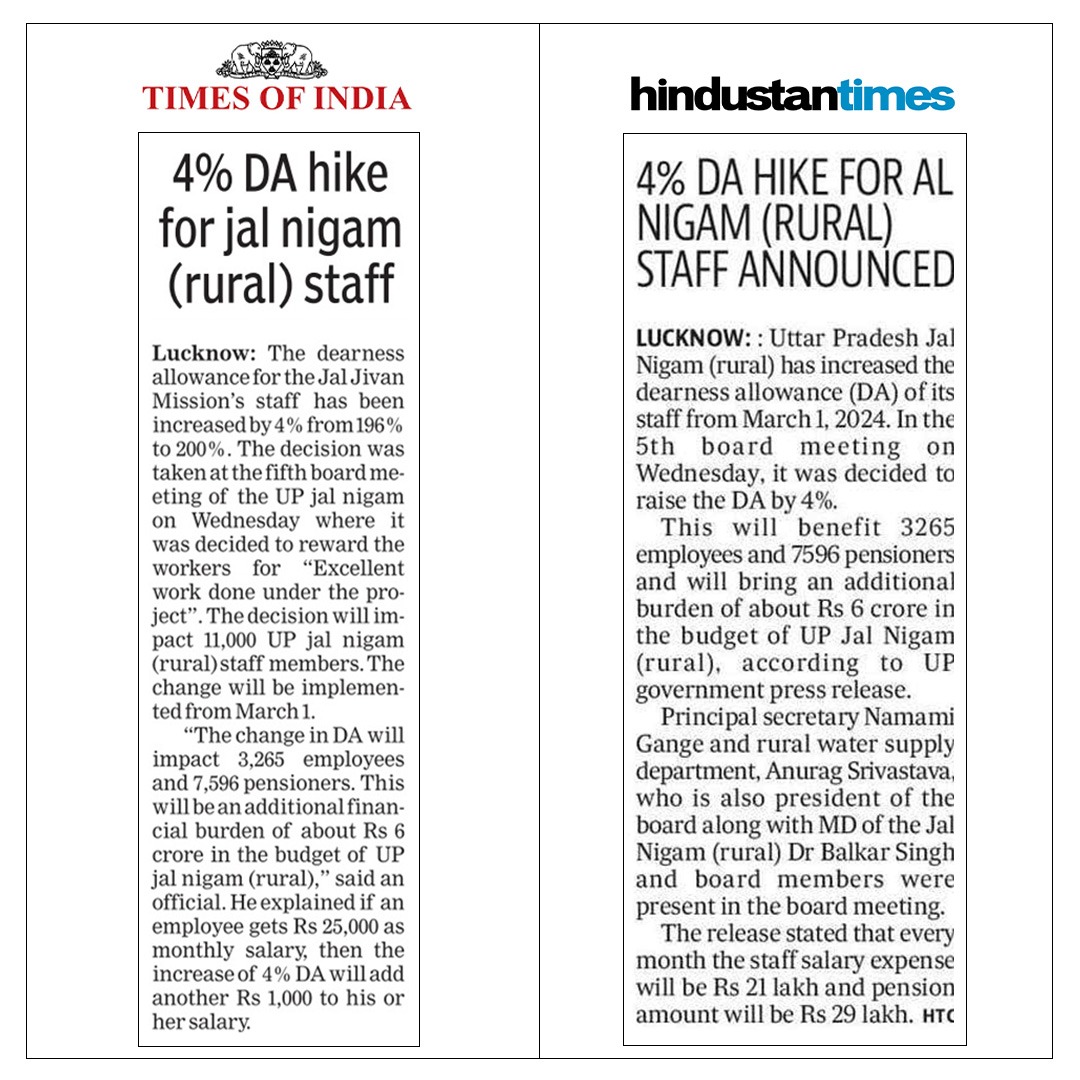 TIMES OF INDIA

4% DA hike for jal nigam (rural) staff

Lucknow: The dearness allowance for the Jal Jivan Mission's staff has been increased by 4% from 196% to 200%. The decision was taken at the fifth board meeting of the UP jal nigam on Wednesday where it was decided to reward the workers for "Excellent work done under the project". The decision will impact 11,000 UP jal nigam (rural) staff members. The change will be implemented from March 1.

"The change in DA will impact 3,265 employees and 7,596 pensioners. This will be an additional financial burden of about Rs 6 crore in the budget of UP jal nigam (rural)," said an official. He explained if an employee gets Rs 25,000 as monthly salary, then the increase of 4% DA will add another Rs 1,000 to his or her salary.

hindustantimes

4% DA HIKE FOR AL NIGAM (RURAL) STAFF ANNOUNCED

LUCKNOW: : Uttar Pradesh Jal Nigam (rural) has increased the dearness allowance (DA) of its staff from March 1, 2024. In the 5th board meeting on Wednesday, it was decided to raise the DA by 4%.

This will benefit 3265 employees and 7596 pensioners and will bring an additional burden of about Rs 6 crore in the budget of UP Jal Nigam (rural), according to UP government press release.

Principal secretary Namami Gange and rural water supply department, Anurag Srivastava, who is also president of the board along with MD of the Jal Nigam (rural) Dr Balkar Singh and board members were present in the board meeting.

The release stated that every month the staff salary expense will be Rs 21 lakh and pension amount will be Rs 29 lakh. HTC